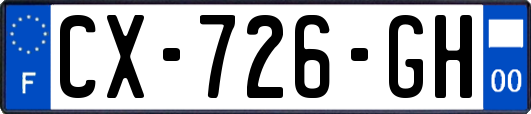 F
CX-726-GH
00